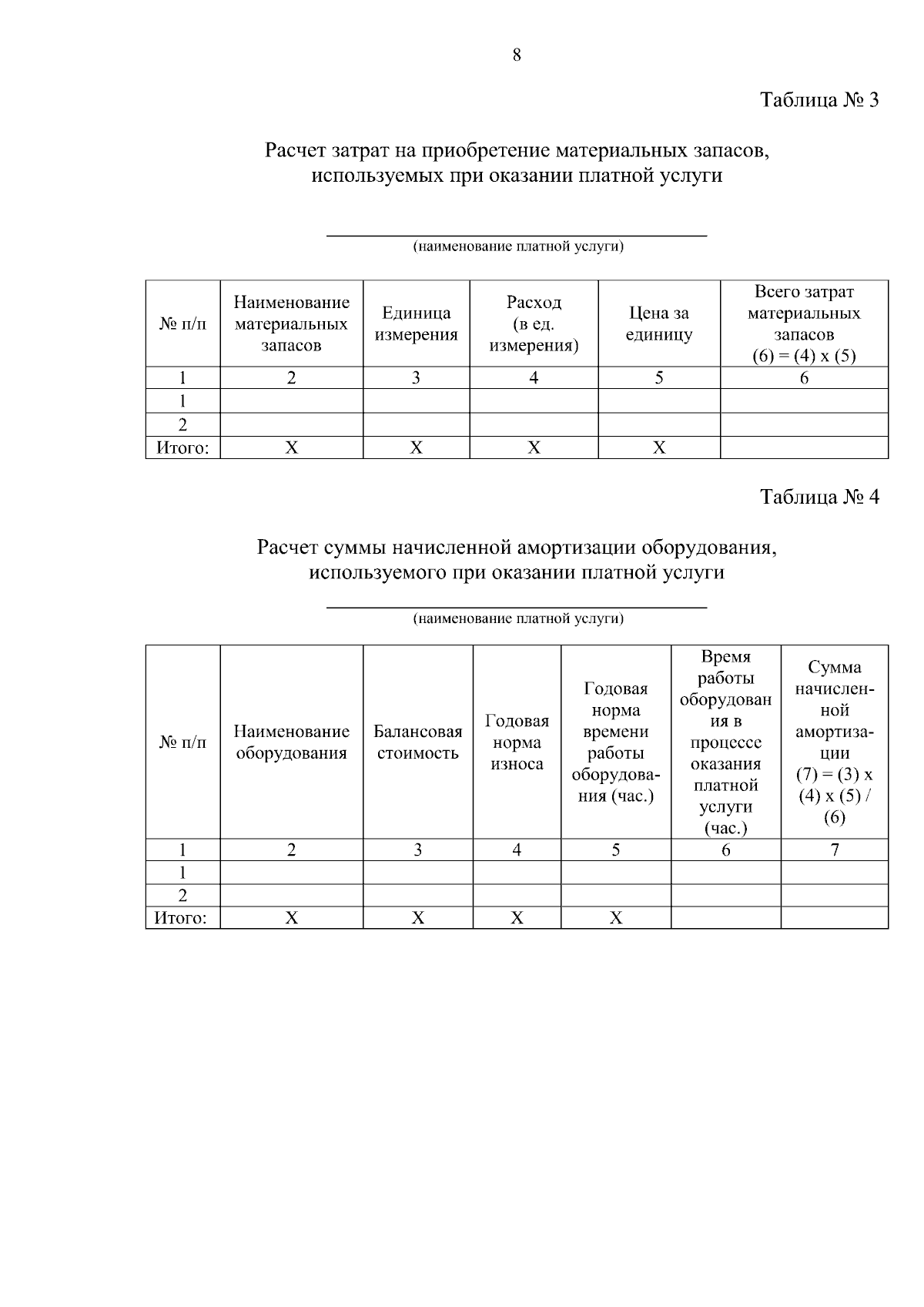 8

Таблица № 3

Расчет затрат на приобретение материальных запасов, используемых при оказании платной услуги

(наименование платной услуги)

| № п/п | Наименование материальных запасов | Единица измерения | Расход (в ед. измерения) | Цена за единицу | Всего затрат материальных запасов (6) = (4) х (5) |
|---|---|---|---|---|---|
| 1 | 2 | 3 | 4 | 5 | 6 |
| 1 | | | | | |
| 2 | | | | | |
| Итого: | Х | Х | Х | Х | |

Таблица № 4

Расчет суммы начисленной амортизации оборудования, используемого при оказании платной услуги

(наименование платной услуги)

| № п/п | Наименование оборудования | Балансовая стоимость | Годовая норма износа | Годовая норма времени работы оборудования (час.) | Время работы оборудования в процессе оказания платной услуги (час.) | Сумма начисленной амортизации (7) = (3) х (4) х (5) / (6) |
|---|---|---|---|---|---|---|
| 1 | 2 | 3 | 4 | 5 | 6 | 7 |
| 1 | | | | | | |
| 2 | | | | | | |
| Итого: | Х | Х | Х | Х | | |